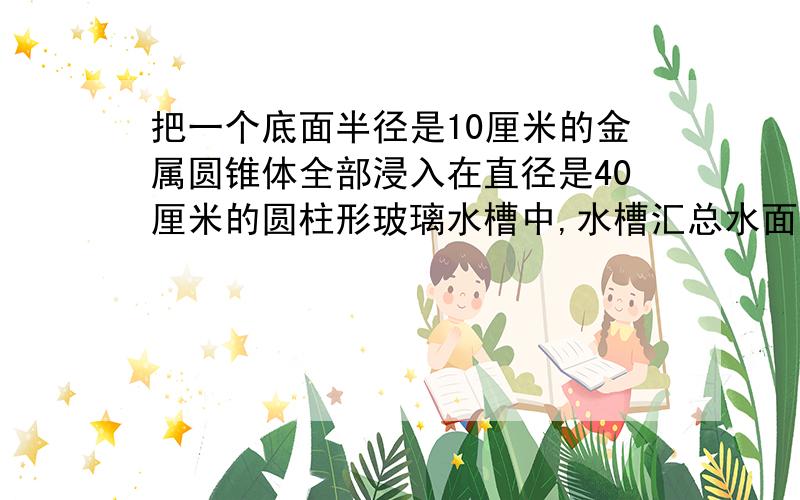 把一个底面半径是10厘米的金属圆锥体全部浸入在直径是40厘米的圆柱形玻璃水槽中,水槽汇总水面